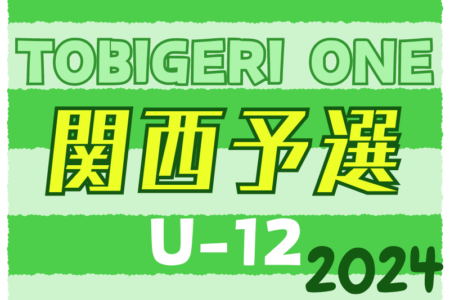 TOBIGERI ONE
関西予選
U-12
2024